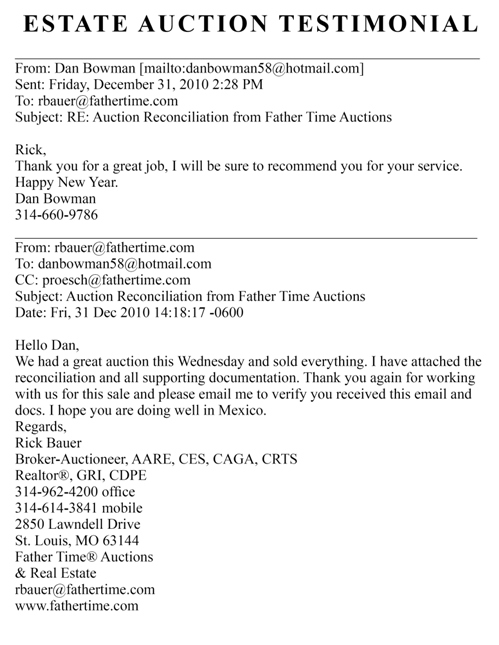 ESTATE AUCTION TESTIMONIAL

From: Dan Bowman [mailto:danbowman58@hotmail.com]
Sent: Friday, December 31, 2010 2:28 PM
To: rbauer@fathertime.com
Subject: RE: Auction Reconciliation from Father Time Auctions

Rick,
Thank you for a great job, I will be sure to recommend you for your service.
Happy New Year.
Dan Bowman
314-660-9786

From: rbauer@fathertime.com
To: danbowman58@hotmail.com
CC: proesch@fathertime.com
Subject: Auction Reconciliation from Father Time Auctions
Date: Fri, 31 Dec 2010 14:18:17 -0600

Hello Dan,
We had a great auction this Wednesday and sold everything. I have attached the reconciliation and all supporting documentation. Thank you again for working with us for this sale and please email me to verify you received this email and docs. I hope you are doing well in Mexico.
Regards,
Rick Bauer
Broker-Auctioneer, AARE, CES, CAGA, CRTS
Realtor®, GRI, CDPE
314-962-4200 office
314-614-3841 mobile
2850 Lawndell Drive
St. Louis, MO 63144
Father Time® Auctions
& Real Estate
rbauer@fathertime.com
www.fathertime.com